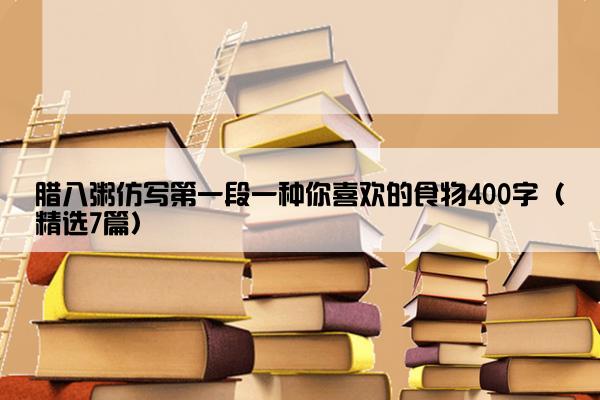 腊八粥仿写第一段一种你喜欢的食物400字（精选7篇）